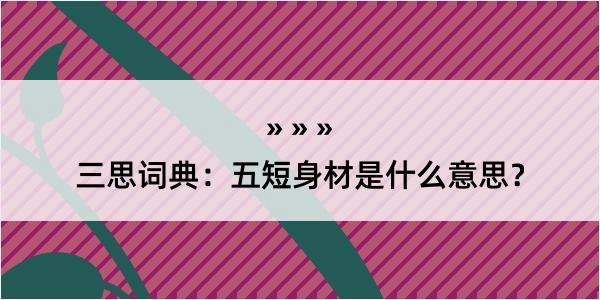 » » »

三思词典：五短身材是什么意思？